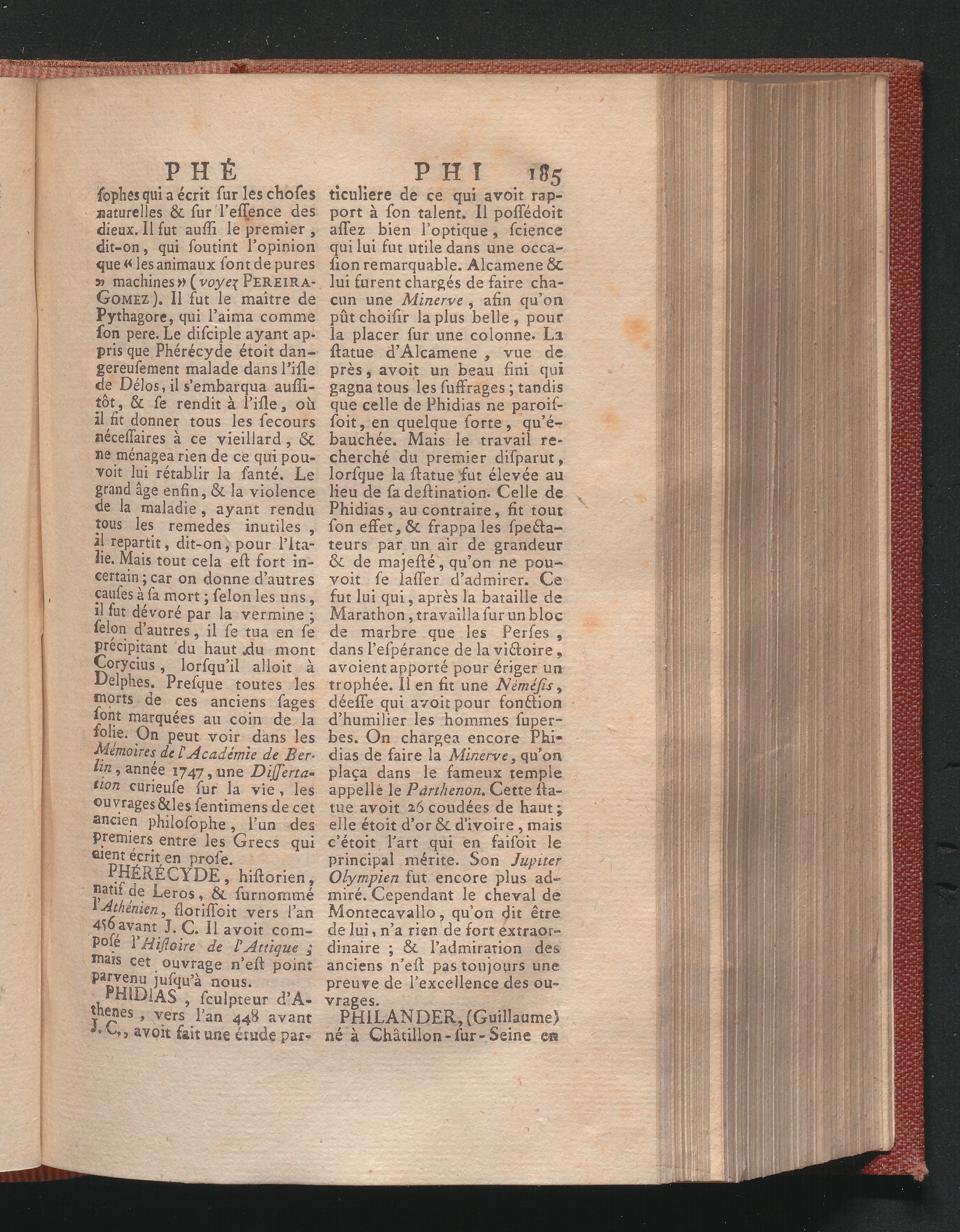 PHÉ PHI 185

ſophes qui a écrit ſur les choſes naturelles & ſur l'eſſence des dieux. Il fut auſſi le premier, dit-on, qui ſoutint l'opinion que « les animaux ſont de pures » machines » (voyez PEREIRA-GOMEZ). Il fut le maître de Pythagore, qui l'aima comme ſon pere. Le diſciple ayant appris que Phérécyde étoit dangereuſement malade dans l'iſle de Délos, il s'embarqua auſſitôt, & ſe rendit à l'iſle, où il fit donner tous les ſecours néceſſaires à ce vieillard, & ne ménagea rien de ce qui pouvoit lui rétablir la ſanté. Le grand âge enfin, & la violence de la maladie, ayant rendu tous les remedes inutiles, il repartit, dit-on, pour l'Italie. Mais tout cela eſt fort incertain; car on donne d'autres cauſes à ſa mort; ſelon les uns, il fut dévoré par la vermine; ſelon d'autres, il ſe tua en ſe précipitant du haut du mont Corycius, lorſqu'il alloit à Delphes. Preſque toutes les morts de ces anciens ſages ſont marquées au coin de la folie. On peut voir dans les Mémoires de l'Académie de Berlin, année 1747, une Diſſertation curieuſe ſur la vie, les ouvrages & les ſentimens de cet ancien philoſophe, l'un des premiers entre les Grecs qui aient écrit en proſe.

PHÉRÉCYDE, hiſtorien, natif de Leros, & ſurnommé l'Athénien, floriſſoit vers l'an 456 avant J. C. Il avoit compoſé l'Hiſtoire de l'Attique; mais cet ouvrage n'eſt point parvenu juſqu'à nous.

PHIDIAS, ſculpteur d'Athenes, vers l'an 448 avant J. C., avoit fait une étude particuliere de ce qui avoit rapport à ſon talent. Il poſſédoit aſſez bien l'optique, ſcience qui lui fut utile dans une occaſion remarquable. Alcamene & lui furent chargés de faire chacun une Minerve, afin qu'on pût choiſir la plus belle, pour la placer ſur une colonne. La ſtatue d'Alcamene, vue de près, avoit un beau fini qui gagna tous les ſuffrages; tandis que celle de Phidias ne paroiſſoit, en quelque ſorte, qu'ébauchée. Mais le travail recherché du premier diſparut, lorſque la ſtatue fut élevée au lieu de ſa deſtination. Celle de Phidias, au contraire, fit tout ſon effet, & frappa les ſpectateurs par un air de grandeur & de majeſté, qu'on ne pouvoit ſe laſſer d'admirer. Ce fut lui qui, après la bataille de Marathon, travailla ſur un bloc de marbre que les Perſes, dans l'eſpérance de la victoire, avoient apporté pour ériger un trophée. Il en fit une Néméſis, déeſſe qui avoit pour fonction d'humilier les hommes ſuperbes. On chargea encore Phidias de faire la Minerve, qu'on plaça dans le fameux temple appellé le Parthenon. Cette ſtatue avoit 26 coudées de haut; elle étoit d'or & d'ivoire, mais c'étoit l'art qui en faiſoit le principal mérite. Son Jupiter Olympien fut encore plus admiré. Cependant le cheval de Montecavallo, qu'on dit être de lui, n'a rien de fort extraordinaire; & l'admiration des anciens n'eſt pas toujours une preuve de l'excellence des ouvrages.

PHILANDER, (Guillaume) né à Châtillon-ſur-Seine en